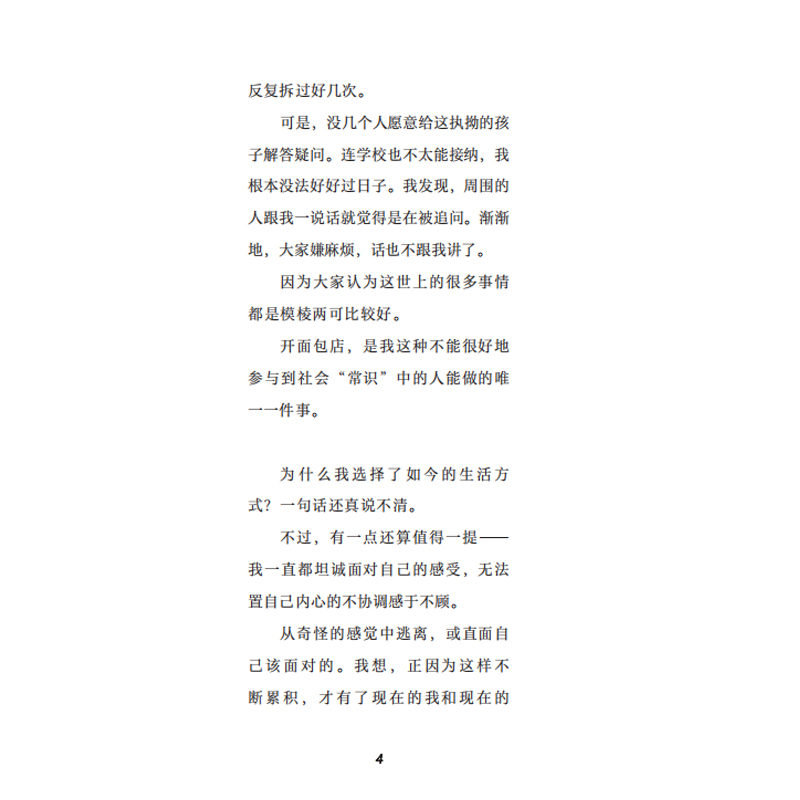 反复拆过好几次。

可是，没几个人愿意给这执拗的孩子解答疑问。连学校也不太能接纳，我根本没法好好过日子。我发现，周围的人跟我一说话就觉得是在被追问。渐渐地，大家嫌麻烦，话也不跟我讲了。

因为大家认为这世上的很多事情都是模棱两可比较好。

开面包店，是我这种不能很好地参与到社会“常识”中的人能做的唯一一件事。

为什么我选择了如今的生活方式？一句话还真说不清。

不过，有一点还算值得一提——我一直都坦诚面对自己的感受，无法置自己内心的不协调感于不顾。

从奇怪的感觉中逃离，或直面自己该面对的。我想，正因为这样不断累积，才有了现在的我和现在的

4